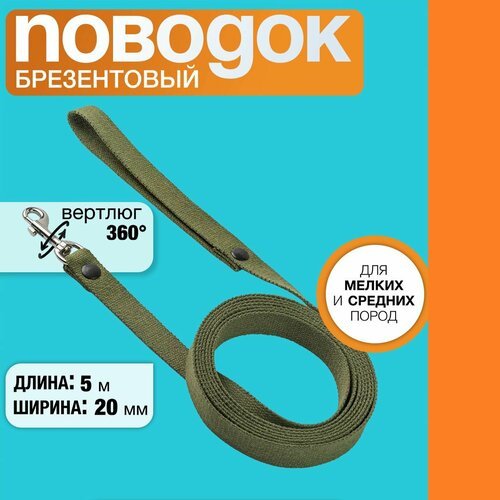 поводок
БРЕЗЕНТОВЫЙ

вертлюг
360°

ДЛЯ
МЕЛКИХ
И СРЕДНИХ
ПОРОД

ДЛИНА: 5 м
ШИРИНА: 20 мм